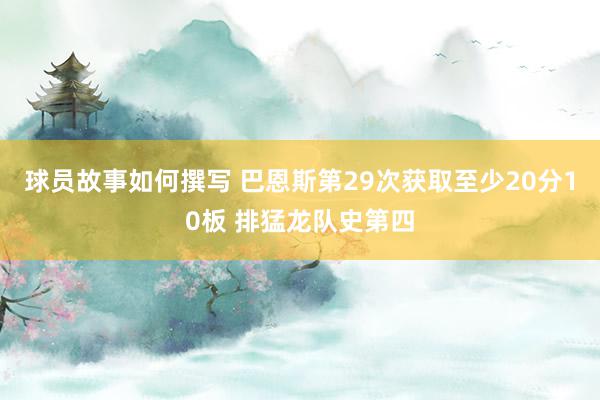 球员故事如何撰写 巴恩斯第29次获取至少20分10板 排猛龙队史第四